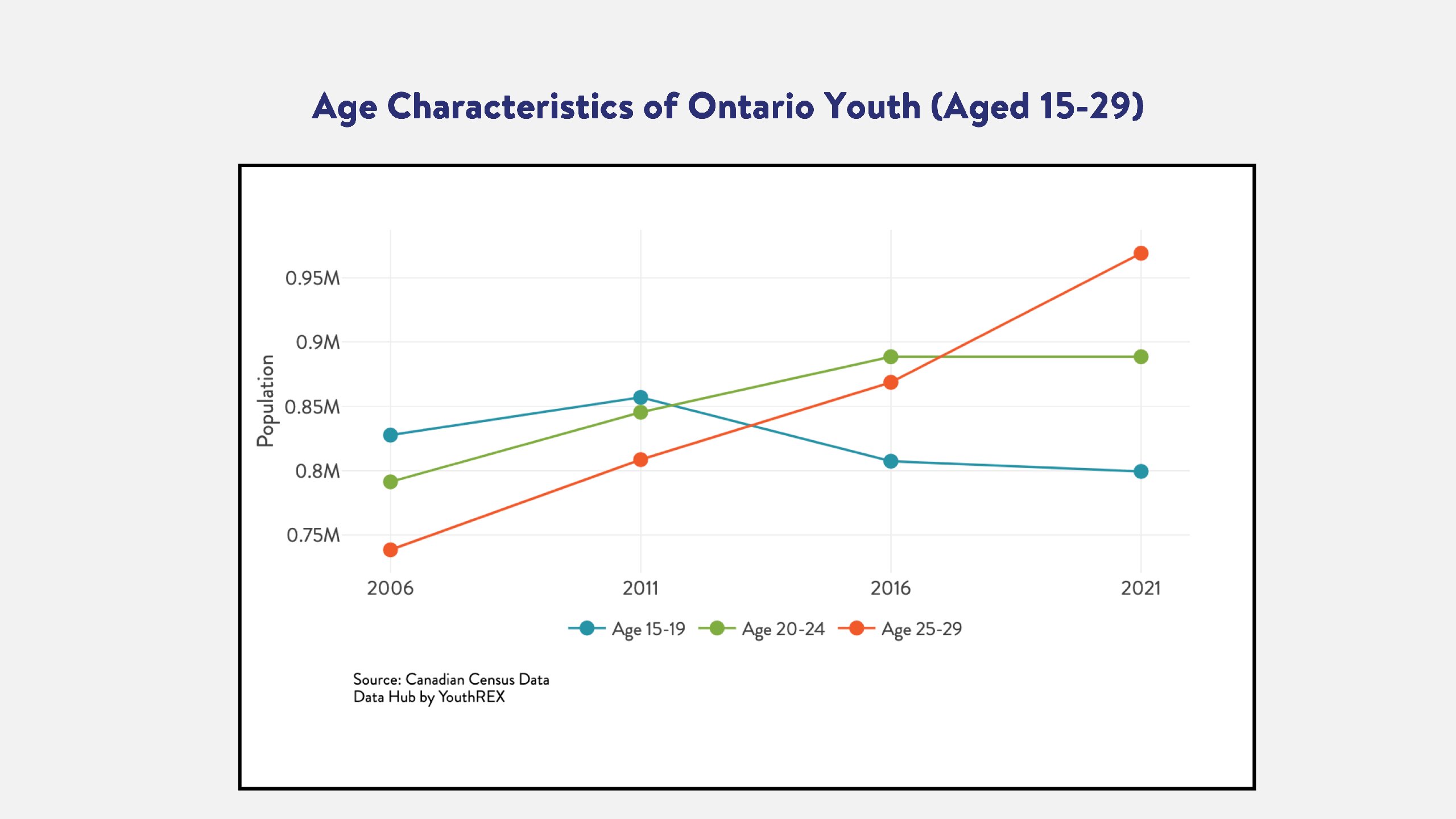 Age Characteristics of Ontario Youth (Aged 15-29)

Population

0.95M
0.9M
0.85M
0.8M
0.75M

2006
2011
2016
2021

Age 15-19
Age 20-24
Age 25-29

Source: Canadian Census Data
Data Hub by YouthREX